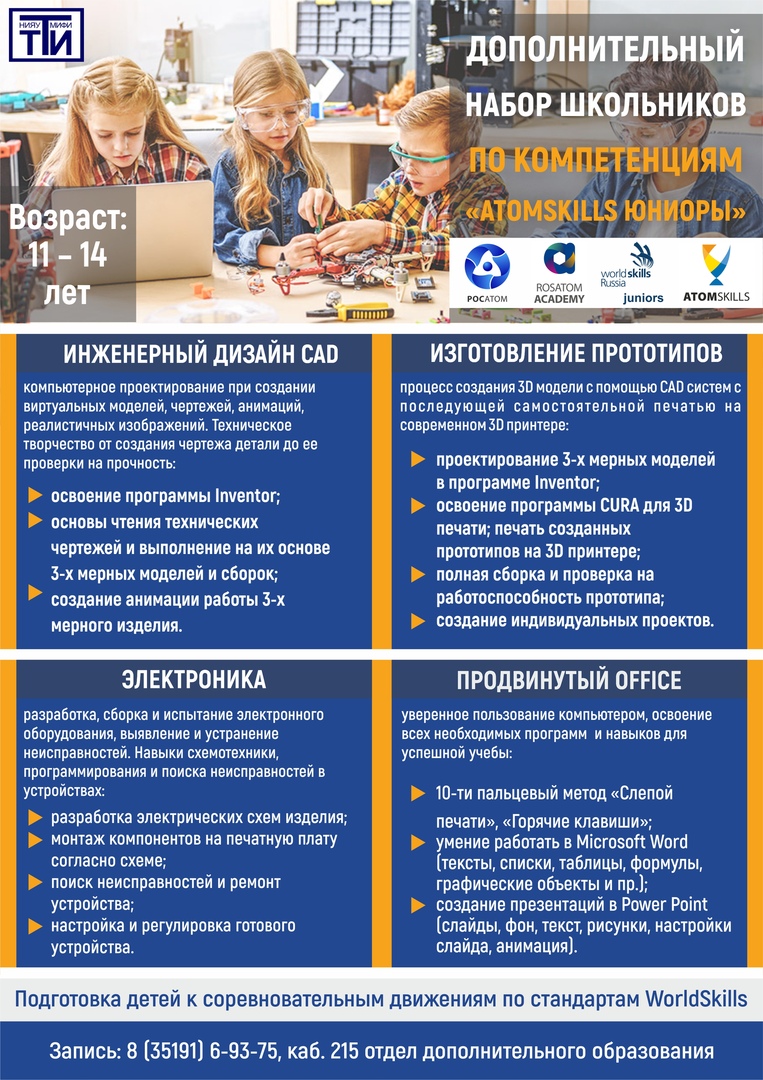 НИЯУ МИФИ ТИ

ДОПОЛНИТЕЛЬНЫЙ НАБОР ШКОЛЬНИКОВ ПО КОМПЕТЕНЦИЯМ «ATOMSKILLS ЮНИОРЫ»

Возраст: 11 – 14 лет

РОСАТОМ ROSATOM ACADEMY worldskills Russia juniors ATOMSKILLS

ИНЖЕНЕРНЫЙ ДИЗАЙН CAD

компьютерное проектирование при создании виртуальных моделей, чертежей, анимаций, реалистичных изображений. Техническое творчество от создания чертежа детали до ее проверки на прочность:

освоение программы Inventor;
основы чтения технических чертежей и выполнение на их основе 3-х мерных моделей и сборок;
создание анимации работы 3-х мерного изделия.

ИЗГОТОВЛЕНИЕ ПРОТОТИПОВ

процесс создания 3D модели с помощью CAD систем с последующей самостоятельной печатью на современном 3D принтере:

проектирование 3-х мерных моделей в программе Inventor;
освоение программы CURA для 3D печати; печать созданных прототипов на 3D принтере;
полная сборка и проверка на работоспособность прототипа;
создание индивидуальных проектов.

ЭЛЕКТРОНИКА

разработка, сборка и испытание электронного оборудования, выявление и устранение неисправностей. Навыки схемотехники, программирования и поиска неисправностей в устройствах:

разработка электрических схем изделия;
монтаж компонентов на печатную плату согласно схеме;
поиск неисправностей и ремонт устройства;
настройка и регулировка готового устройства.

ПРОДВИНУТЫЙ OFFICE

уверенное пользование компьютером, освоение всех необходимых программ и навыков для успешной учебы:

10-ти пальцевый метод «Слепой печати», «Горячие клавиши»;
умение работать в Microsoft Word (тексты, списки, таблицы, формулы, графические объекты и пр.);
создание презентаций в Power Point (слайды, фон, текст, рисунки, настройки слайда, анимация).

Подготовка детей к соревновательным движениям по стандартам WorldSkills

Запись: 8 (35191) 6-93-75, каб. 215 отдел дополнительного образования